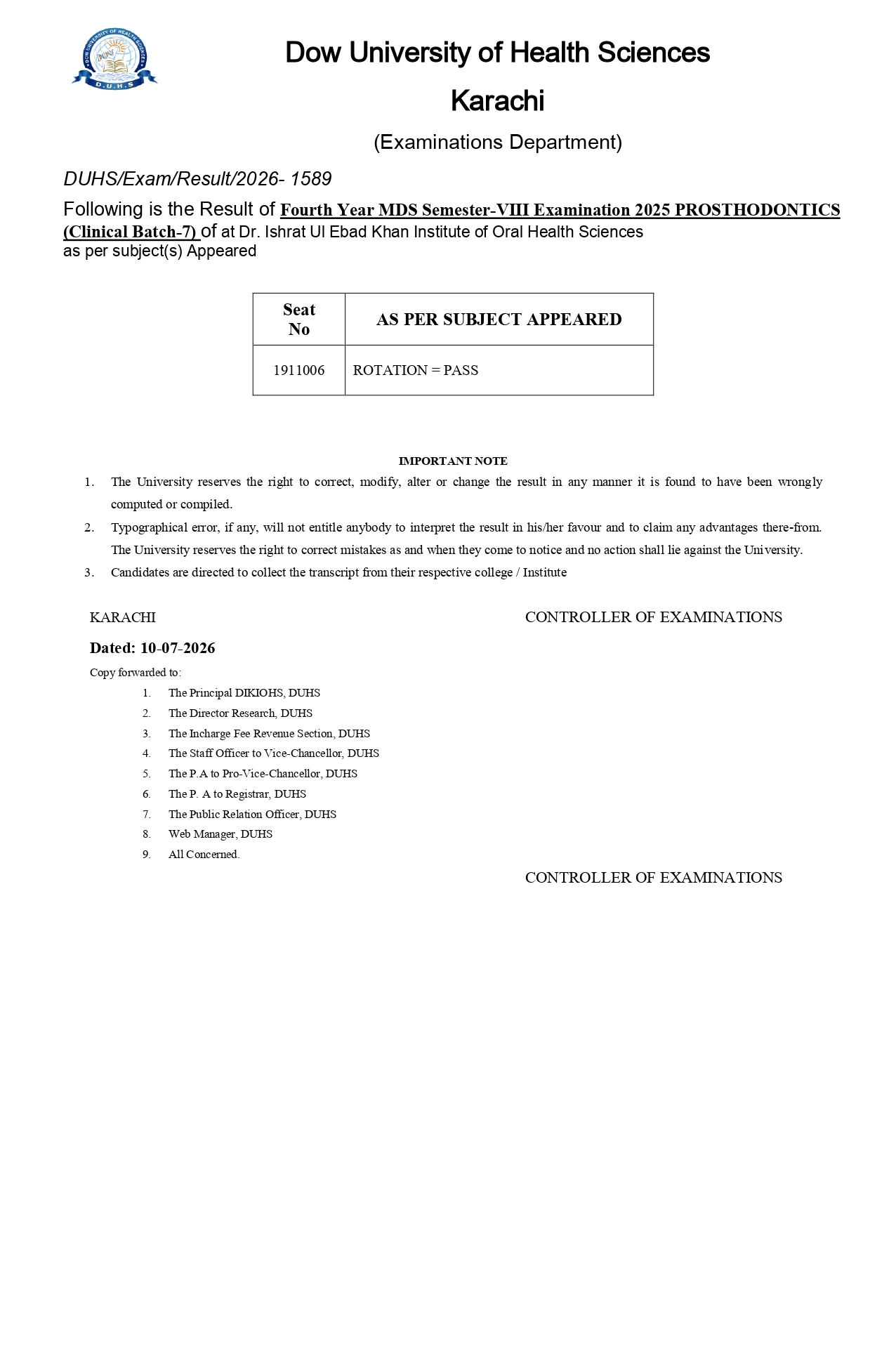 DOW UNIVERSITY OF HEALTH SCIENCES
D.U.H.S

Dow University of Health Sciences

Karachi

(Examinations Department)

DUHS/Exam/Result/2026- 1589

Following is the Result of Fourth Year MDS Semester-VIII Examination 2025 PROSTHODONTICS (Clinical Batch-7) of at Dr. Ishrat Ul Ebad Khan Institute of Oral Health Sciences as per subject(s) Appeared

| Seat No | AS PER SUBJECT APPEARED |
|---|---|
| 1911006 | ROTATION = PASS |

IMPORTANT NOTE

1. The University reserves the right to correct, modify, alter or change the result in any manner it is found to have been wrongly computed or compiled.
2. Typographical error, if any, will not entitle anybody to interpret the result in his/her favour and to claim any advantages there-from. The University reserves the right to correct mistakes as and when they come to notice and no action shall lie against the University.
3. Candidates are directed to collect the transcript from their respective college / Institute

KARACHI

CONTROLLER OF EXAMINATIONS

Dated: 10-07-2026

Copy forwarded to:

1. The Principal DIKIOHS, DUHS
2. The Director Research, DUHS
3. The Incharge Fee Revenue Section, DUHS
4. The Staff Officer to Vice-Chancellor, DUHS
5. The P.A to Pro-Vice-Chancellor, DUHS
6. The P. A to Registrar, DUHS
7. The Public Relation Officer, DUHS
8. Web Manager, DUHS
9. All Concerned.

CONTROLLER OF EXAMINATIONS